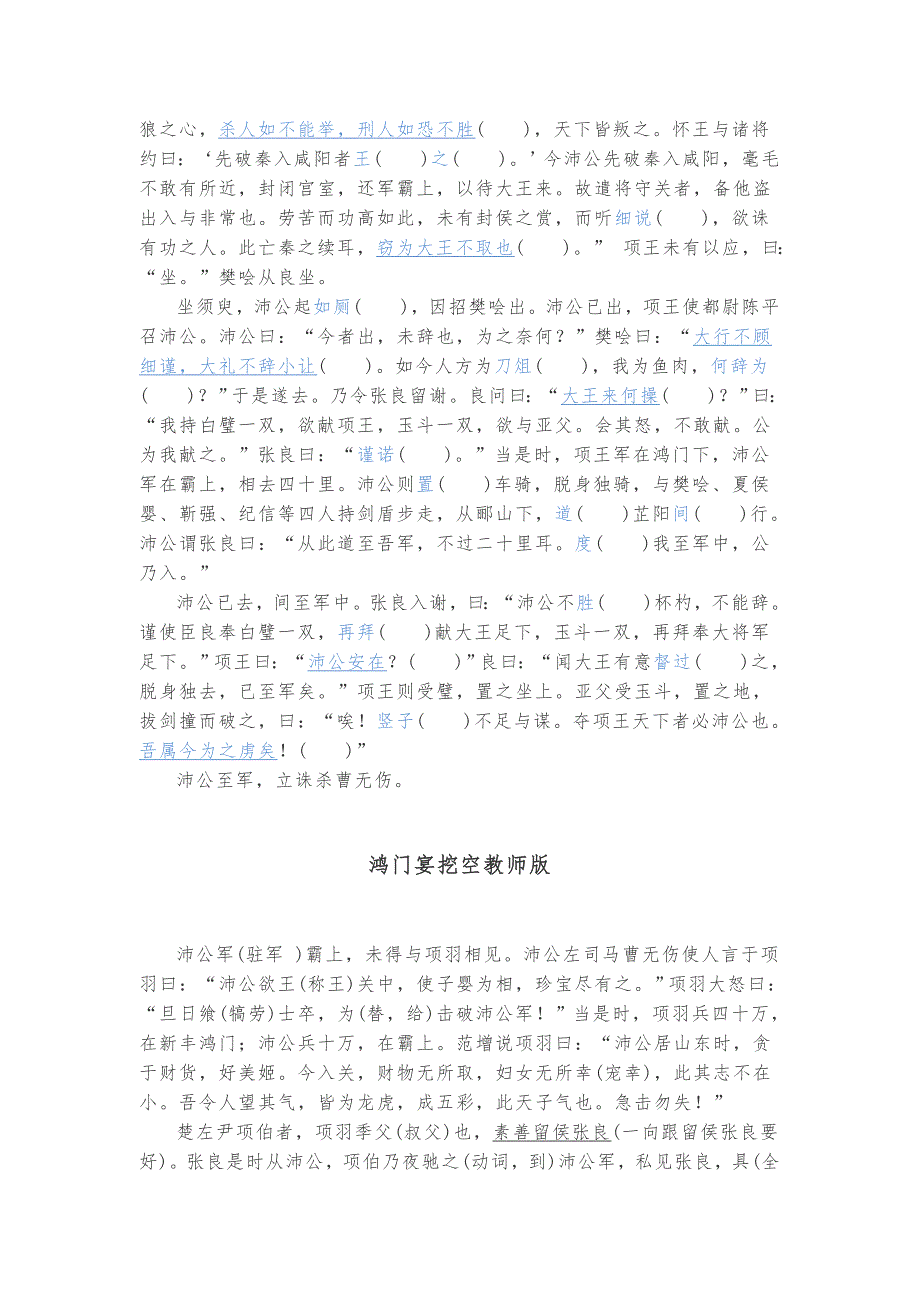 狼之心，杀人如不能举，刑人如恐不胜(　　)，天下皆叛之。怀王与诸将约曰：‘先破秦入咸阳者王(　　)之(　　)。’今沛公先破秦入咸阳，毫毛不敢有所近，封闭宫室，还军霸上，以待大王来。故遣将守关者，备他盗出入与非常也。劳苦而功高如此，未有封侯之赏，而听细说(　　)，欲诛有功之人。此亡秦之续耳，窃为大王不取也(　　)。”　项王未有以应，曰：“坐。”樊哙从良坐。

坐须臾，沛公起如厕(　　)，因招樊哙出。沛公已出，项王使都尉陈平召沛公。沛公曰：“今者出，未辞也，为之奈何？”樊哙曰：“大行不顾细谨，大礼不辞小让(　　)。如今人方为刀俎(　　)，我为鱼肉，何辞为(　　)？”于是遂去。乃令张良留谢。良问曰：“大王来何操(　　)？”曰：“我持白璧一双，欲献项王，玉斗一双，欲与亚父。会其怒，不敢献。公为我献之。”张良曰：“谨诺(　　)。”当是时，项王军在鸿门下，沛公军在霸上，相去四十里。沛公则置(　　)车骑，脱身独骑，与樊哙、夏侯婴、靳强、纪信等四人持剑盾步走，从郦山下，道(　　)芷阳间(　　)行。沛公谓张良曰：“从此道至吾军，不过二十里耳。度(　　)我至军中，公乃入。”

沛公已去，间至军中。张良入谢，曰：“沛公不胜(　　)杯杓，不能辞。谨使臣良奉白璧一双，再拜(　　)献大王足下，玉斗一双，再拜奉大将军足下。”项王曰：“沛公安在？(　　)”良曰：“闻大王有意督过(　　)之，脱身独去，已至军矣。”项王则受璧，置之坐上。亚父受玉斗，置之地，拔剑撞而破之，曰：“唉！竖子(　　)不足与谋。夺项王天下者必沛公也。吾属今为之虏矣！(　　)”

沛公至军，立诛杀曹无伤。

鸿门宴挖空教师版

沛公军(驻军　)霸上，未得与项羽相见。沛公左司马曹无伤使人言于项羽曰：“沛公欲王(称王)关中，使子婴为相，珍宝尽有之。”项羽大怒曰：“旦日飨(犒劳)士卒，为(替，给)击破沛公军！”当是时，项羽兵四十万，在新丰鸿门；沛公兵十万，在霸上。范增说项羽曰：“沛公居山东时，贪于财货，好美姬。今入关，财物无所取，妇女无所幸(宠幸)，此其志不在小。吾令人望其气，皆为龙虎，成五彩，此天子气也。急击勿失！”

楚左尹项伯者，项羽季父(叔父)也，素善留侯张良(一向跟留侯张良要好)。张良是时从沛公，项伯乃夜驰之(动词，到)沛公军，私见张良，具(全